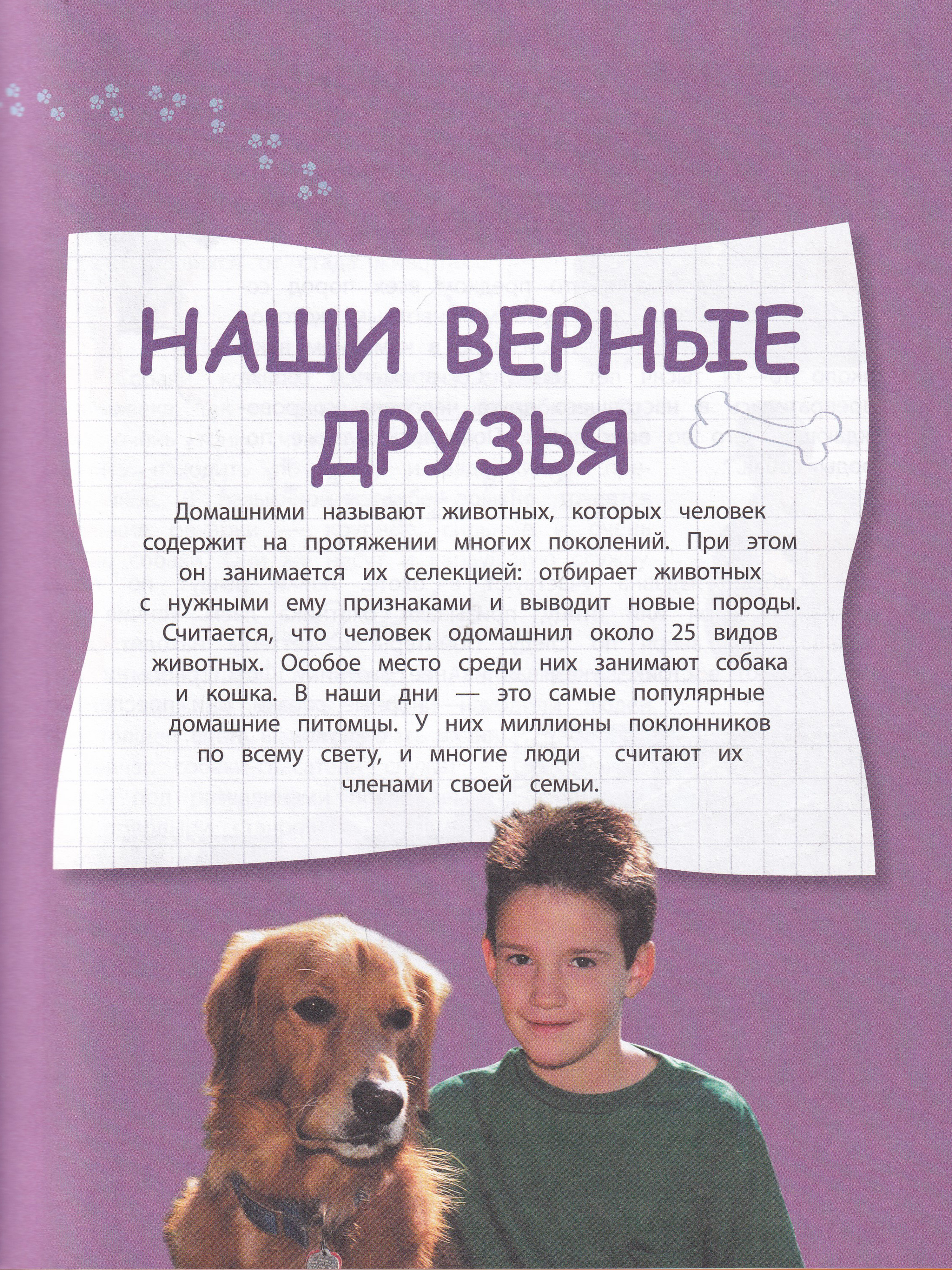 НАШИ ВЕРНЫЕ ДРУЗЬЯ

Домашними называют животных, которых человек содержит на протяжении многих поколений. При этом он занимается их селекцией: отбирает животных с нужными ему признаками и выводит новые породы. Считается, что человек одомашнил около 25 видов животных. Особое место среди них занимают собака и кошка. В наши дни — это самые популярные домашние питомцы. У них миллионы поклонников по всему свету, и многие люди считают их членами своей семьи.